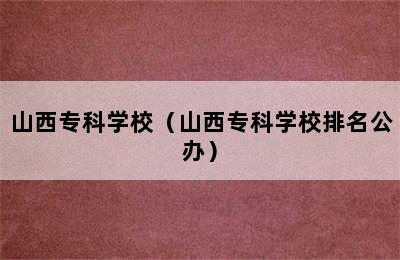 山西专科学校（山西专科学校排名公办）